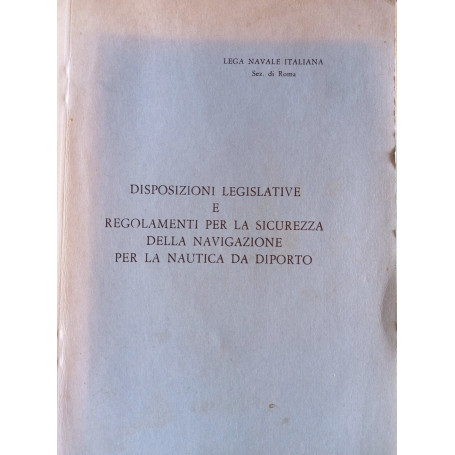 LEGA NAVALE ITALIANA
Sez. di Roma

DISPOSIZIONI LEGISLATIVE
E
REGOLAMENTI PER LA SICUREZZA
DELLA NAVIGAZIONE
PER LA NAUTICA DA DIPORTO